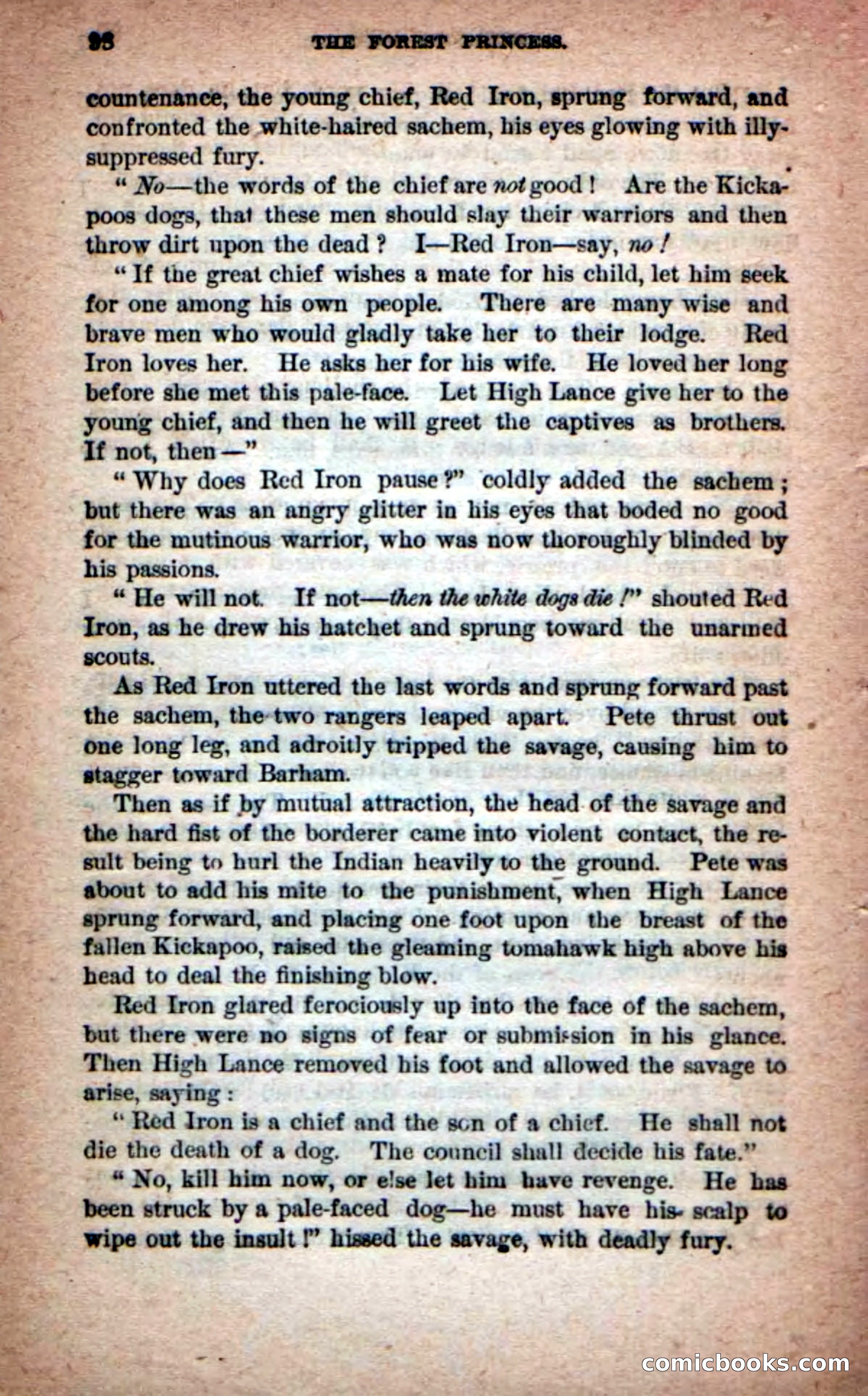 98 THE FOREST PRINCESS.

countenance, the young chief, Red Iron, sprung forward, and confronted the white-haired sachem, his eyes glowing with illy-suppressed fury.

"No—the words of the chief are not good! Are the Kickapoos dogs, that these men should slay their warriors and then throw dirt upon the dead? I—Red Iron—say, no!

"If the great chief wishes a mate for his child, let him seek for one among his own people. There are many wise and brave men who would gladly take her to their lodge. Red Iron loves her. He asks her for his wife. He loved her long before she met this pale-face. Let High Lance give her to the young chief, and then he will greet the captives as brothers. If not, then—"

"Why does Red Iron pause?" coldly added the sachem; but there was an angry glitter in his eyes that boded no good for the mutinous warrior, who was now thoroughly blinded by his passions.

"He will not. If not—then the white dogs die!" shouted Red Iron, as he drew his hatchet and sprung toward the unarmed scouts.

As Red Iron uttered the last words and sprung forward past the sachem, the two rangers leaped apart. Pete thrust out one long leg, and adroitly tripped the savage, causing him to stagger toward Barham.

Then as if by mutual attraction, the head of the savage and the hard fist of the borderer came into violent contact, the result being to hurl the Indian heavily to the ground. Pete was about to add his mite to the punishment, when High Lance sprung forward, and placing one foot upon the breast of the fallen Kickapoo, raised the gleaming tomahawk high above his head to deal the finishing blow.

Red Iron glared ferociously up into the face of the sachem, but there were no signs of fear or submission in his glance. Then High Lance removed his foot and allowed the savage to arise, saying:

"Red Iron is a chief and the son of a chief. He shall not die the death of a dog. The council shall decide his fate."

"No, kill him now, or else let him have revenge. He has been struck by a pale-faced dog—he must have his scalp to wipe out the insult!" hissed the savage, with deadly fury.

comicbooks.com